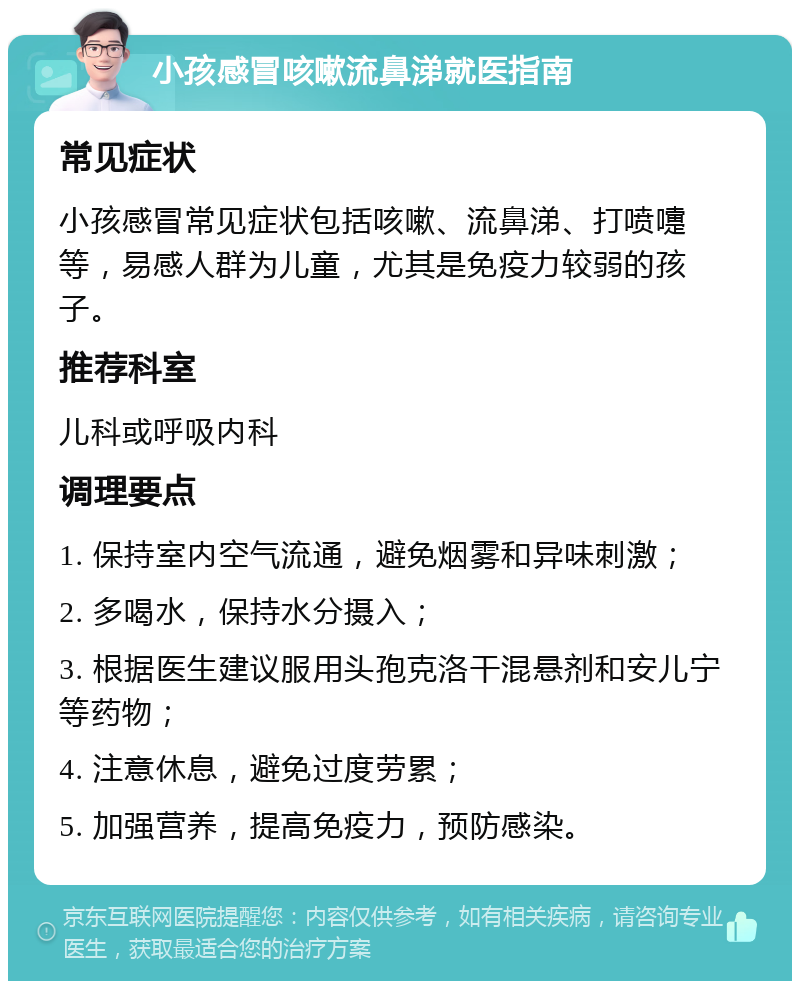 小孩感冒咳嗽流鼻涕就医指南

常见症状

小孩感冒常见症状包括咳嗽、流鼻涕、打喷嚏等，易感人群为儿童，尤其是免疫力较弱的孩子。

推荐科室

儿科或呼吸内科

调理要点

1. 保持室内空气流通，避免烟雾和异味刺激；

2. 多喝水，保持水分摄入；

3. 根据医生建议服用头孢克洛干混悬剂和安儿宁等药物；

4. 注意休息，避免过度劳累；

5. 加强营养，提高免疫力，预防感染。

京东互联网医院提醒您：内容仅供参考，如有相关疾病，请咨询专业医生，获取最适合您的治疗方案